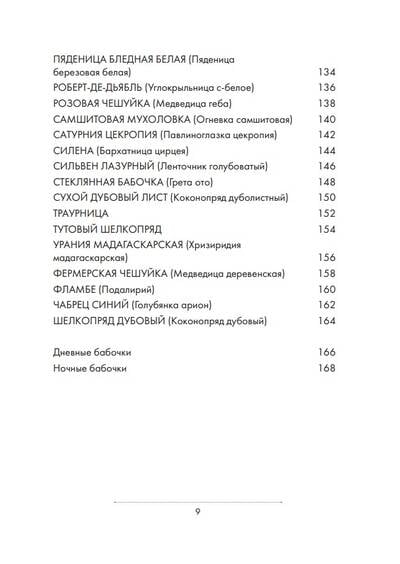 ПЯДЕНИЦА БЛЕДНАЯ БЕЛАЯ (Пяденица березовая белая) 134
РОБЕРТ-ДЕ-ДЬЯБЛЬ (Углокрыльница с-белое) 136
РОЗОВАЯ ЧЕШУЙКА (Медведица геба) 138
САМШИТОВАЯ МУХОЛОВКА (Огневка самшитовая) 140
САТУРНИЯ ЦЕКРОПИЯ (Павлиноглазка цекропия) 142
СИЛЕНА (Бархатница цирцея) 144
СИЛЬВЕН ЛАЗУРНЫЙ (Ленточник голубоватый) 146
СТЕКЛЯННАЯ БАБОЧКА (Грета ото) 148
СУХОЙ ДУБОВЫЙ ЛИСТ (Коконопряд дуболистный) 150
ТРАУРНИЦА 152
ТУТОВЫЙ ШЕЛКОПРЯД 154
УРАНИЯ МАДАГАСКАРСКАЯ (Хризиридия мадагаскарская) 156
ФЕРМЕРСКАЯ ЧЕШУЙКА (Медведица деревенская) 158
ФЛАМБЕ (Подалирий) 160
ЧАБРЕЦ СИНИЙ (Голубянка арион) 162
ШЕЛКОПРЯД ДУБОВЫЙ (Коконопряд дубовый) 164

Дневные бабочки 166
Ночные бабочки 168

9